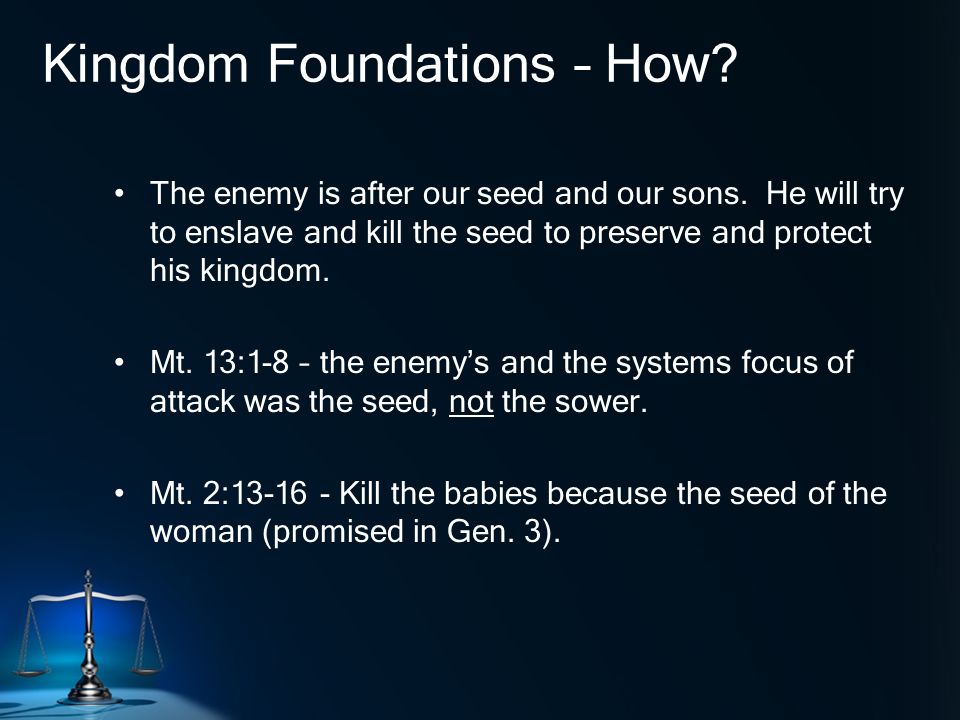 Kingdom Foundations – How?

• The enemy is after our seed and our sons. He will try to enslave and kill the seed to preserve and protect his kingdom.

• Mt. 13:1-8 – the enemy's and the systems focus of attack was the seed, not the sower.

• Mt. 2:13-16 - Kill the babies because the seed of the woman (promised in Gen. 3).